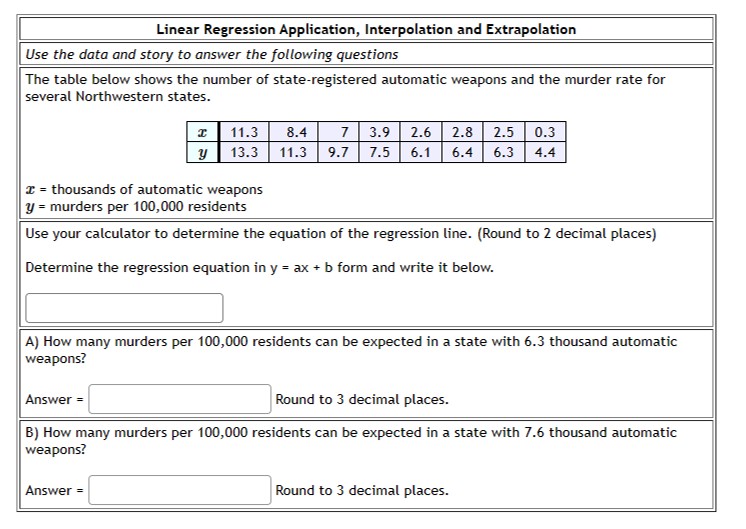 Linear Regression Application, Interpolation and Extrapolation

Use the data and story to answer the following questions

The table below shows the number of state-registered automatic weapons and the murder rate for several Northwestern states.

| $x$ | 11.3 | 8.4 | 7 | 3.9 | 2.6 | 2.8 | 2.5 | 0.3 |
|---|---|---|---|---|---|---|---|---|
| $y$ | 13.3 | 11.3 | 9.7 | 7.5 | 6.1 | 6.4 | 6.3 | 4.4 |

$x$ = thousands of automatic weapons
$y$ = murders per 100,000 residents

Use your calculator to determine the equation of the regression line. (Round to 2 decimal places)

Determine the regression equation in y = ax + b form and write it below.

A) How many murders per 100,000 residents can be expected in a state with 6.3 thousand automatic weapons?

Answer = Round to 3 decimal places.

B) How many murders per 100,000 residents can be expected in a state with 7.6 thousand automatic weapons?

Answer = Round to 3 decimal places.